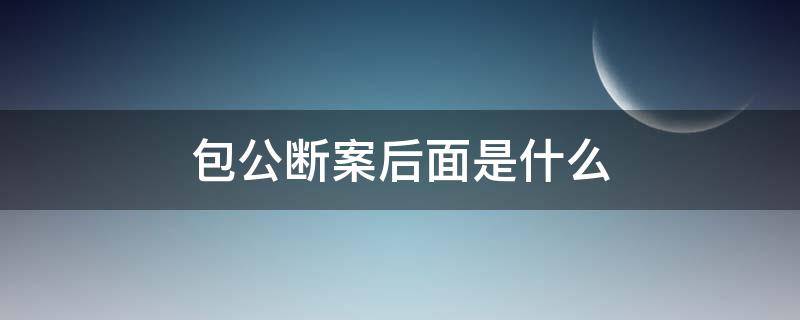 包公断案后面是什么